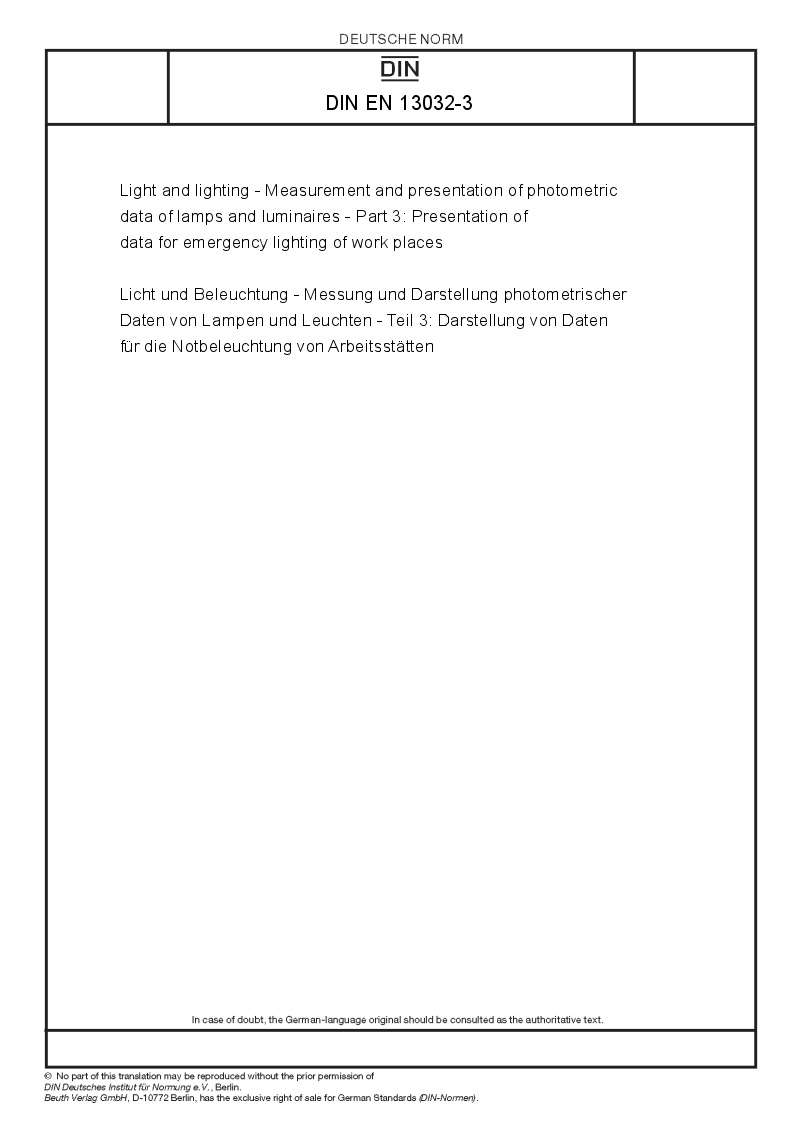 DEUTSCHE NORM

DIN

DIN EN 13032-3

Light and lighting - Measurement and presentation of photometric data of lamps and luminaires - Part 3: Presentation of data for emergency lighting of work places

Licht und Beleuchtung - Messung und Darstellung photometrischer Daten von Lampen und Leuchten - Teil 3: Darstellung von Daten für die Notbeleuchtung von Arbeitsstätten

In case of doubt, the German-language original should be consulted as the authoritative text.

© No part of this translation may be reproduced without the prior permission of DIN Deutsches Institut für Normung e.V., Berlin.
Beuth Verlag GmbH, D-10772 Berlin, has the exclusive right of sale for German Standards (DIN-Normen).